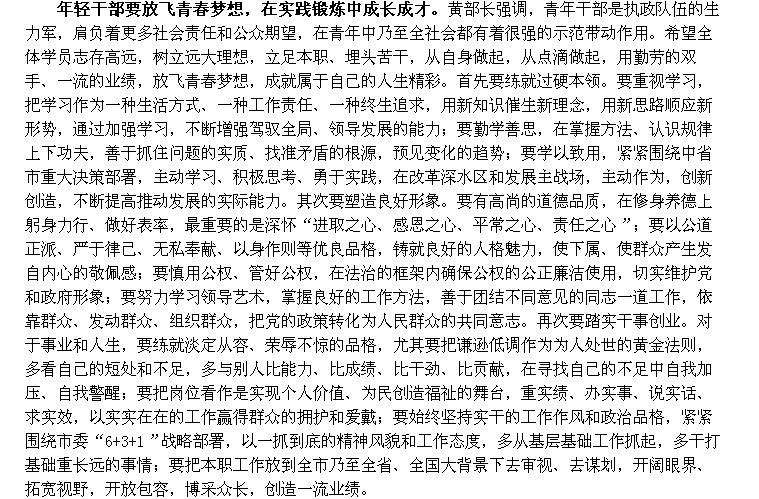 年轻干部要放飞青春梦想，在实践锻炼中成长成才。黄部长强调，青年干部是执政队伍的生力军，肩负着更多社会责任和公众期望，在青年中乃至全社会都有着很强的示范带动作用。希望全体学员志存高远，树立远大理想，立足本职、埋头苦干，从自身做起，从点滴做起，用勤劳的双手、一流的业绩，放飞青春梦想，成就属于自己的人生精彩。首先要练就过硬本领。要重视学习，把学习作为一种生活方式、一种工作责任、一种终生追求，用新知识催生新理念，用新思路顺应新形势，通过加强学习，不断增强驾驭全局、领导发展的能力；要勤学善思，在掌握方法、认识规律上下功夫，善于抓住问题的实质、找准矛盾的根源，预见变化的趋势；要学以致用，紧紧围绕中省市重大决策部署，主动学习、积极思考、勇于实践，在改革深水区和发展主战场，主动作为，创新创造，不断提高推动发展的实际能力。其次要塑造良好形象。要有高尚的道德品质，在修身养德上躬身力行、做好表率，最重要的是深怀“进取之心、感恩之心、平常之心、责任之心”；要以公道正派、严于律己、无私奉献、以身作则等优良品格，铸就良好的人格魅力，使下属、使群众产生发自内心的敬佩感；要慎用公权、管好公权，在法治的框架内确保公权的公正廉洁使用，切实维护党和政府形象；要努力学习领导艺术，掌握良好的工作方法，善于团结不同意见的同志一道工作，依靠群众、发动群众、组织群众，把党的政策转化为人民群众的共同意志。再次要踏实干事创业。对于事业和人生，要练就淡定从容、荣辱不惊的品格，尤其要把谦逊低调作为为人处世的黄金法则，多看自己的短处和不足，多与别人比能力、比成绩、比干劲、比贡献，在寻找自己的不足中自我加压、自我警醒；要把岗位看作是实现个人价值、为民创造福祉的舞台，重实绩、办实事、说实话、求实效，以实实在在的工作赢得群众的拥护和爱戴；要始终坚持实干的工作作风和政治品格，紧紧围绕市委“6+3+1”战略部署，以一抓到底的精神风貌和工作态度，多从基层基础工作抓起，多干打基础重长远的事情；要把本职工作放到全市乃至全省、全国大背景下去审视、去谋划，开阔眼界、拓宽视野，开放包容，博采众长，创造一流业绩。